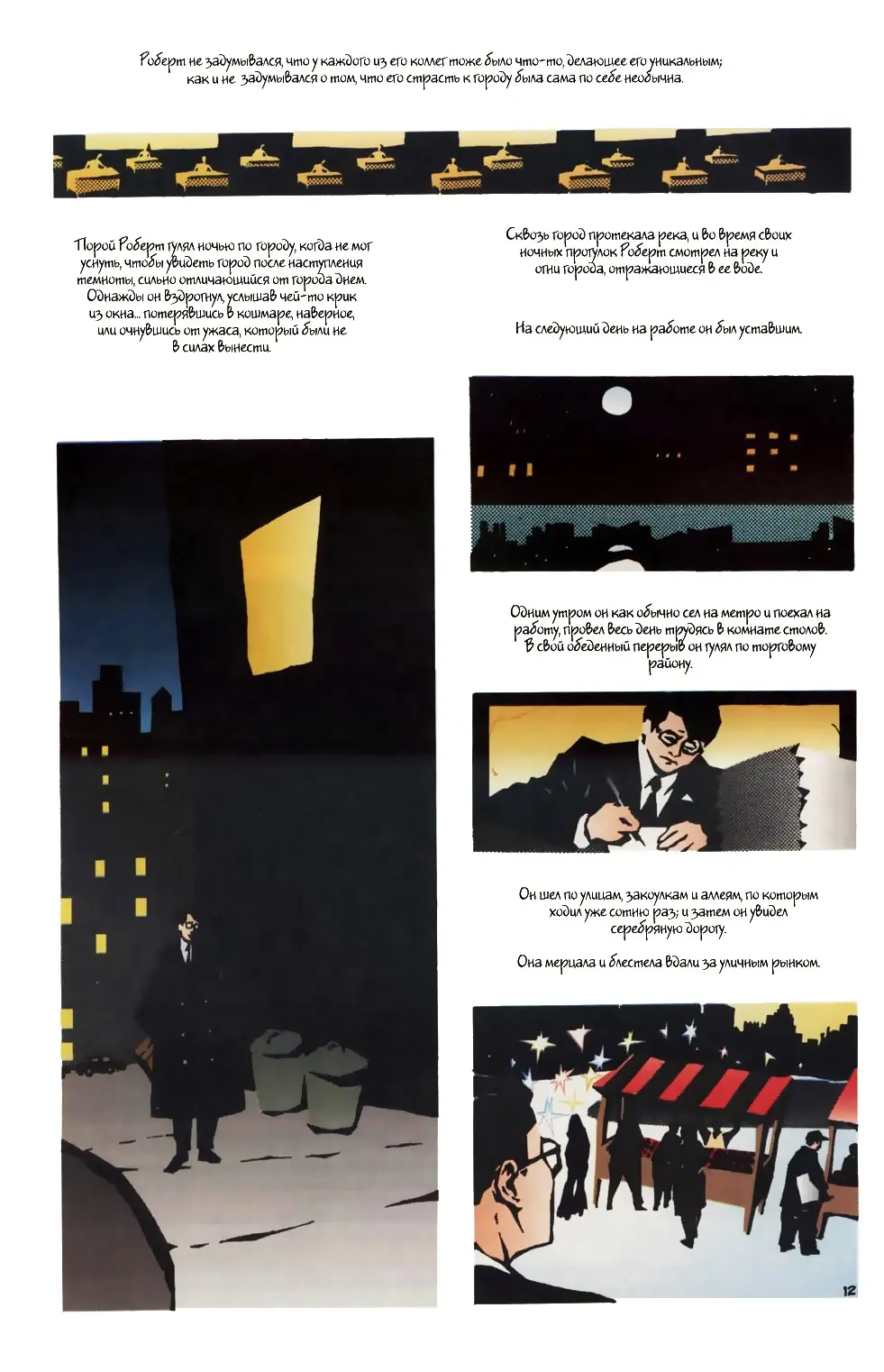 Роберт не задумывался, что у каждого из его коллег тоже было что-то, делающее его уникальным; как и не задумывался о том, что его страсть к городу была сама по себе необычна.

Порой Роберт гулял ночью по городу, когда не мог уснуть, чтобы увидеть город после наступления темноты, сильно отличающийся от города днем. Однажды он вздрогнул, услышав чей-то крик из окна... потерявшись в кошмаре, наверное, или очнувшись от ужаса, который были не в силах вынести.

Сквозь город протекала река, и во время своих ночных прогулок Роберт смотрел на реку и огни города, отражающиеся в ее воде.

На следующий день на работе он был уставшим.

Одним утром он как обычно сел на метро и поехал на работу, провел весь день трудясь в комнате столов. В свой обеденный перерыв он гулял по торговому району.

Он шел по улицам, закоулкам и аллеям, по которым ходил уже сотню раз; и затем он увидел серебряную дорогу.

Она мерцала и блестела вдали за уличным рынком.

12